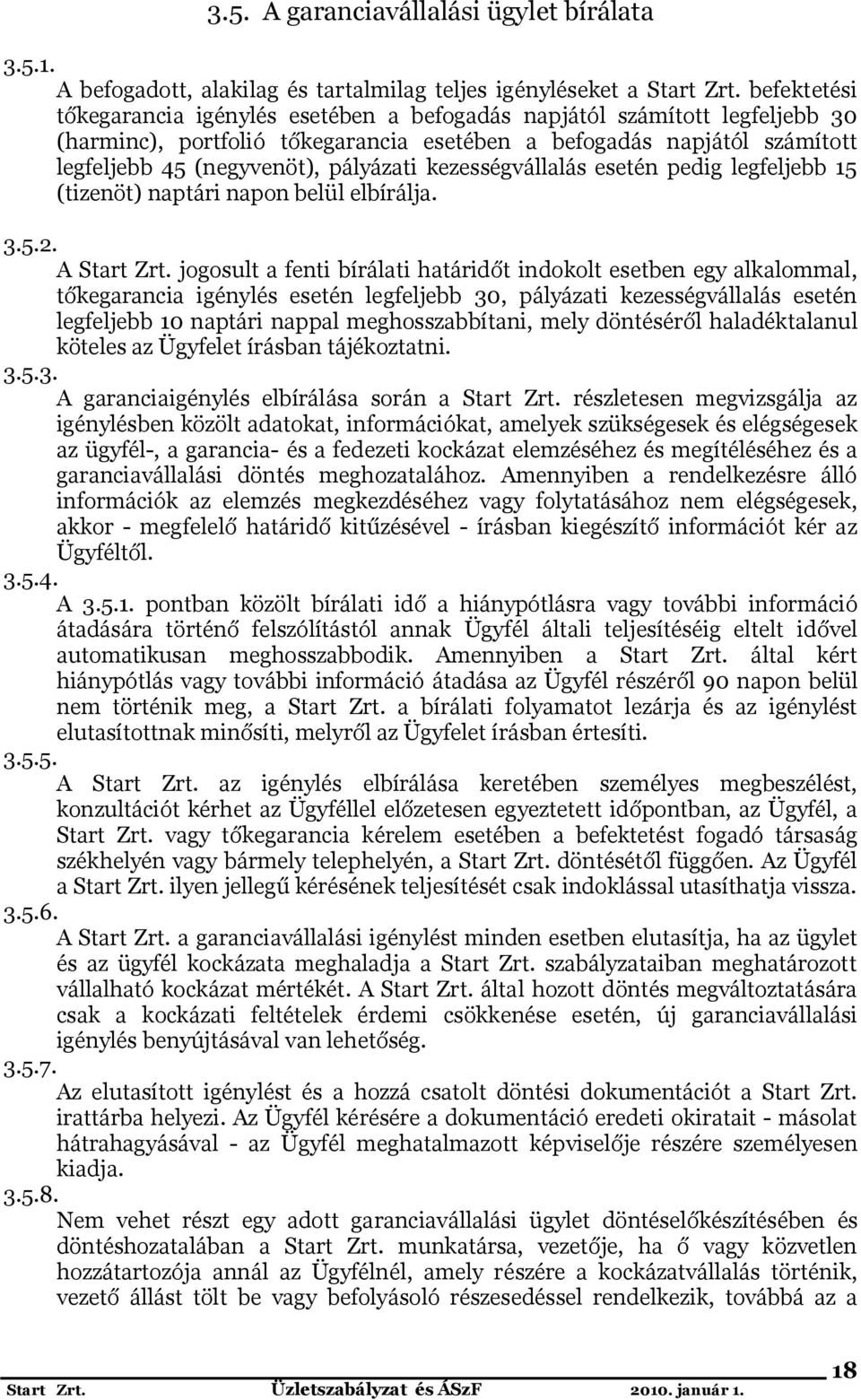 3.5. A garanciavállalási ügylet bírálata

3.5.1.
A befogadott, alakilag és tartalmilag teljes igényléseket a Start Zrt. befektetési tőkegarancia igénylés esetében a befogadás napjától számított legfeljebb 30 (harminc), portfolió tőkegarancia esetében a befogadás napjától számított legfeljebb 45 (negyvenöt), pályázati kezességvállalás esetén pedig legfeljebb 15 (tizenöt) naptári napon belül elbírálja.

3.5.2.
A Start Zrt. jogosult a fenti bírálati határidőt indokolt esetben egy alkalommal, tőkegarancia igénylés esetén legfeljebb 30, pályázati kezességvállalás esetén legfeljebb 10 naptári nappal meghosszabbítani, mely döntéséről haladéktalanul köteles az Ügyfelet írásban tájékoztatni.

3.5.3.
A garanciaigénylés elbírálása során a Start Zrt. részletesen megvizsgálja az igénylésben közölt adatokat, információkat, amelyek szükségesek és elégségesek az ügyfél-, a garancia- és a fedezeti kockázat elemzéséhez és megítéléséhez és a garanciavállalási döntés meghozatalához. Amennyiben a rendelkezésre álló információk az elemzés megkezdéséhez vagy folytatásához nem elégségesek, akkor - megfelelő határidő kitűzésével - írásban kiegészítő információt kér az Ügyféltől.

3.5.4.
A 3.5.1. pontban közölt bírálati idő a hiánypótlásra vagy további információ átadására történő felszólítástól annak Ügyfél általi teljesítéséig eltelt idővel automatikusan meghosszabbodik. Amennyiben a Start Zrt. által kért hiánypótlás vagy további információ átadása az Ügyfél részéről 90 napon belül nem történik meg, a Start Zrt. a bírálati folyamatot lezárja és az igénylést elutasítottnak minősíti, melyről az Ügyfelet írásban értesíti.

3.5.5.
A Start Zrt. az igénylés elbírálása keretében személyes megbeszélést, konzultációt kérhet az Ügyféllel előzetesen egyeztetett időpontban, az Ügyfél, a Start Zrt. vagy tőkegarancia kérelem esetében a befektetést fogadó társaság székhelyén vagy bármely telephelyén, a Start Zrt. döntésétől függően. Az Ügyfél a Start Zrt. ilyen jellegű kérésének teljesítését csak indoklással utasíthatja vissza.

3.5.6.
A Start Zrt. a garanciavállalási igénylést minden esetben elutasítja, ha az ügylet és az ügyfél kockázata meghaladja a Start Zrt. szabályzataiban meghatározott vállalható kockázat mértékét. A Start Zrt. által hozott döntés megváltoztatására csak a kockázati feltételek érdemi csökkenése esetén, új garanciavállalási igénylés benyújtásával van lehetőség.

3.5.7.
Az elutasított igénylést és a hozzá csatolt döntési dokumentációt a Start Zrt. irattárba helyezi. Az Ügyfél kérésére a dokumentáció eredeti okiratait - másolat hátrahagyásával - az Ügyfél meghatalmazott képviselője részére személyesen kiadja.

3.5.8.
Nem vehet részt egy adott garanciavállalási ügylet döntéselőkészítésében és döntéshozatalában a Start Zrt. munkatársa, vezetője, ha ő vagy közvetlen hozzátartozója annál az Ügyfélnél, amely részére a kockázatvállalás történik, vezető állást tölt be vagy befolyásoló részesedéssel rendelkezik, továbbá az a

Start Zrt. Üzletszabályzat és ÁSzF 2010. január 1. 18